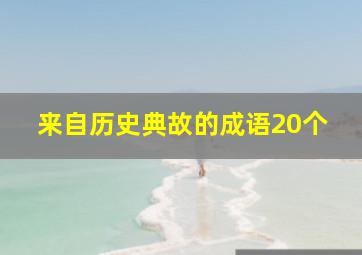 来自历史典故的成语20个